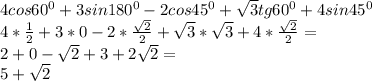 $4cos60^0+3sin180^0-2cos45^0+\sqrt{3}tg60^0+4sin45^0$
$4*\frac{1}{2}+3*0-2*\frac{\sqrt{2}}{2}+\sqrt{3}*\sqrt{3}+4*\frac{\sqrt{2}}{2}=$
$2+0-\sqrt{2}+3+2\sqrt{2}=$
$5+\sqrt{2}$